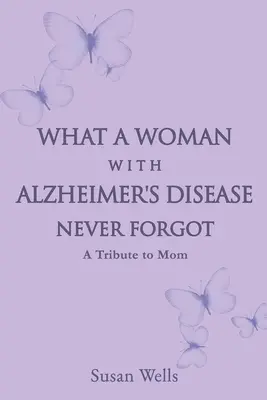 WHAT A WOMAN
WITH
ALZHEIMER'S DISEASE
NEVER FORGOT
A Tribute to Mom

Susan Wells